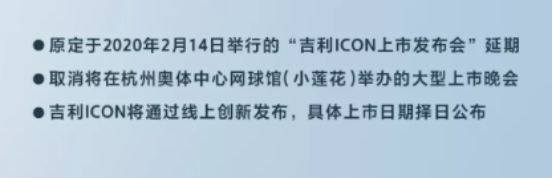 ● 原定于2020年2月14日举行的“吉利ICON上市发布会”延期
● 取消将在杭州奥体中心网球馆(小莲花)举办的大型上市晚会
● 吉利ICON将通过线上创新发布，具体上市日期择日公布